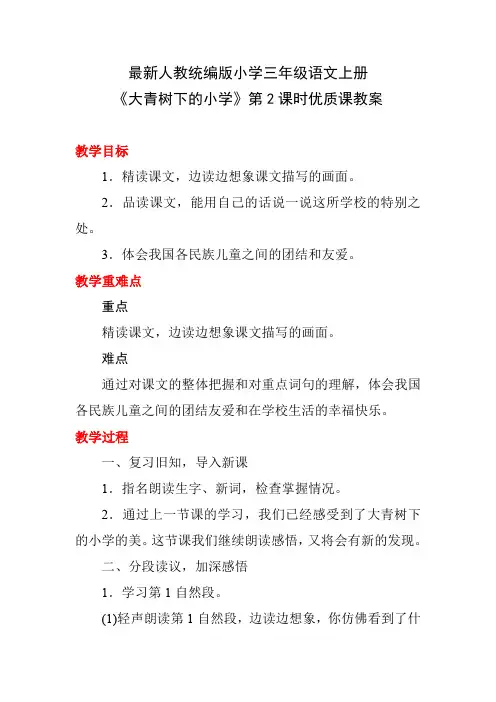 最新人教统编版小学三年级语文上册
《大青树下的小学》第 2 课时优质课教案

教学目标

1．精读课文，边读边想象课文描写的画面。

2．品读课文，能用自己的话说一说这所学校的特别之处。

3．体会我国各民族儿童之间的团结和友爱。

教学重难点

重点

精读课文，边读边想象课文描写的画面。

难点

通过对课文的整体把握和对重点词句的理解，体会我国各民族儿童之间的团结友爱和在学校生活的幸福快乐。

教学过程

一、复习旧知，导入新课

1．指名朗读生字、新词，检查掌握情况。

2．通过上一节课的学习，我们已经感受到了大青树下的小学的美。这节课我们继续朗读感悟，又将会有新的发现。

二、分段读议，加深感悟

1．学习第 1 自然段。

(1)轻声朗读第 1 自然段，边读边想象，你仿佛看到了什